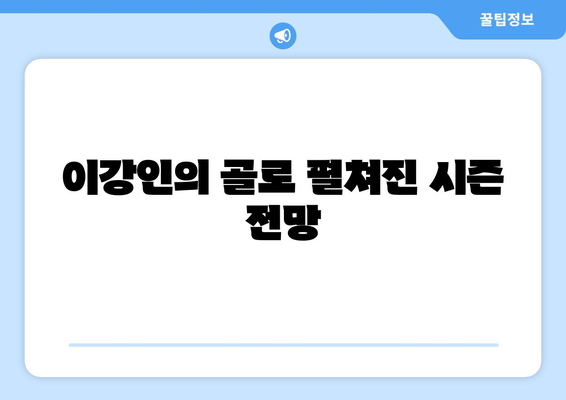 꿀팁정보

이강인의 골로 펼쳐진 시즌 전망